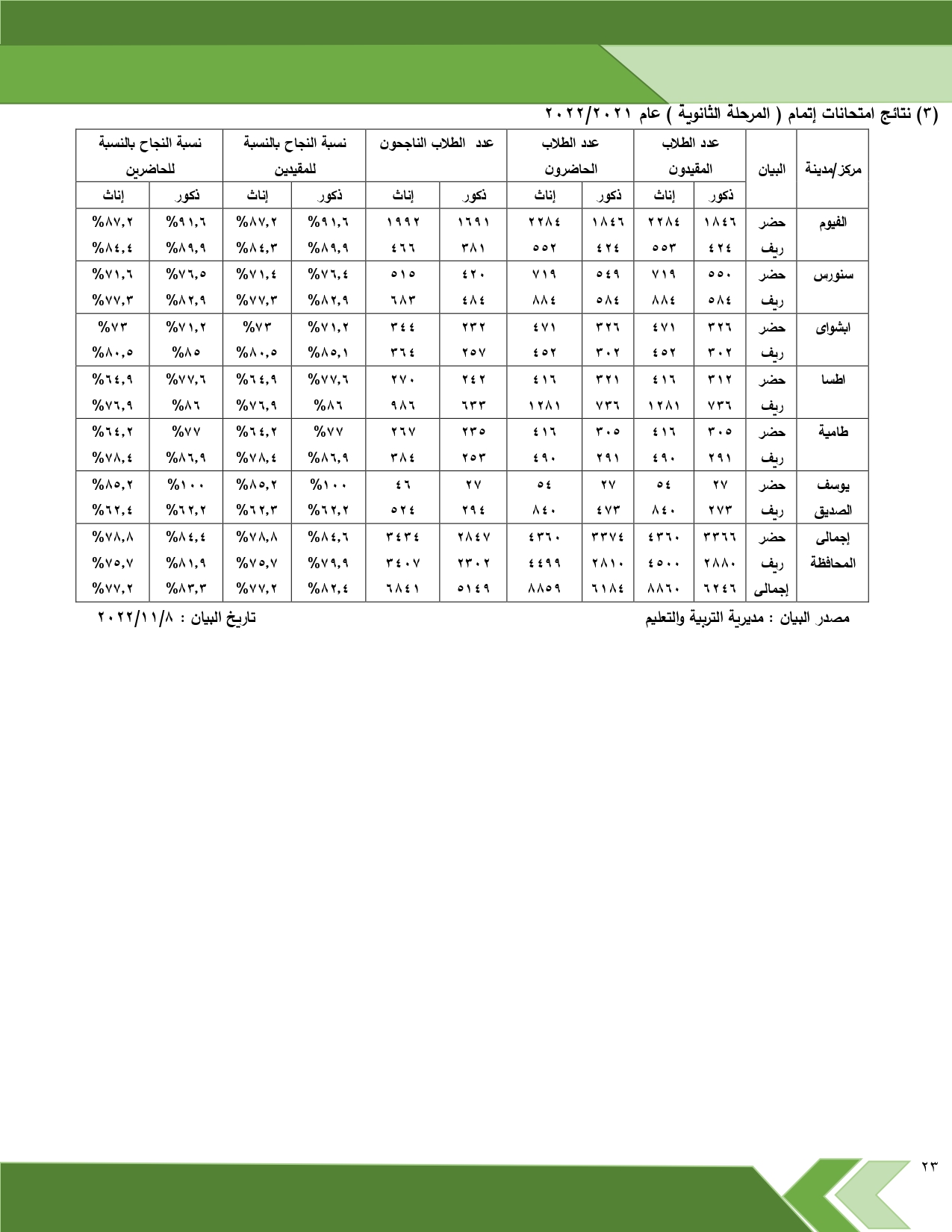 (٣) نتائج امتحانات إتمام ( المرحلة الثانوية ) عام ٢٠٢٢/٢٠٢١

| مركز/مدينة | البيان | عدد الطلاب المقيدون ذكور | عدد الطلاب المقيدون إناث | عدد الطلاب الحاضرون ذكور | عدد الطلاب الحاضرون إناث | عدد الطلاب الناجحون ذكور | عدد الطلاب الناجحون إناث | نسبة النجاح بالنسبة للمقيدين ذكور | نسبة النجاح بالنسبة للمقيدين إناث | نسبة النجاح بالنسبة للحاضرين ذكور | نسبة النجاح بالنسبة للحاضرين إناث |
|---|---|---|---|---|---|---|---|---|---|---|---|
| الفيوم | حضر | ١٨٤٦ | ٢٢٨٤ | ١٨٤٦ | ٢٢٨٤ | ١٦٩١ | ١٩٩٢ | %٩١,٦ | %٨٧,٢ | %٩١,٦ | %٨٧,٢ |
| | ريف | ٤٢٤ | ٥٥٣ | ٤٢٤ | ٥٥٢ | ٣٨١ | ٤٦٦ | %٨٩,٩ | %٨٤,٣ | %٨٩,٩ | %٨٤,٤ |
| سنورس | حضر | ٥٥٠ | ٧١٩ | ٥٤٩ | ٧١٩ | ٤٢٠ | ٥١٥ | %٧٦,٤ | %٧١,٤ | %٧٦,٥ | %٧١,٦ |
| | ريف | ٥٨٤ | ٨٨٤ | ٥٨٤ | ٨٨٤ | ٤٨٤ | ٦٨٣ | %٨٢,٩ | %٧٧,٣ | %٨٢,٩ | %٧٧,٣ |
| ابشواى | حضر | ٣٢٦ | ٤٧١ | ٣٢٦ | ٤٧١ | ٢٣٢ | ٣٤٤ | %٧١,٢ | %٧٣ | %٧١,٢ | %٧٣ |
| | ريف | ٣٠٢ | ٤٥٢ | ٣٠٢ | ٤٥٢ | ٢٥٧ | ٣٦٤ | %٨٥,١ | %٨٠,٥ | %٨٥ | %٨٠,٥ |
| اطسا | حضر | ٣١٢ | ٤١٦ | ٣٢١ | ٤١٦ | ٢٤٢ | ٢٧٠ | %٧٧,٦ | %٦٤,٩ | %٧٧,٦ | %٦٤,٩ |
| | ريف | ٧٣٦ | ١٢٨١ | ٧٣٦ | ١٢٨١ | ٦٣٣ | ٩٨٦ | %٨٦ | %٧٦,٩ | %٨٦ | %٧٦,٩ |
| طامية | حضر | ٣٠٥ | ٤١٦ | ٣٠٥ | ٤١٦ | ٢٣٥ | ٢٦٧ | %٧٧ | %٦٤,٢ | %٧٧ | %٦٤,٢ |
| | ريف | ٢٩١ | ٤٩٠ | ٢٩١ | ٤٩٠ | ٢٥٣ | ٣٨٤ | %٨٦,٩ | %٧٨,٤ | %٨٦,٩ | %٧٨,٤ |
| يوسف الصديق | حضر | ٢٧ | ٥٤ | ٢٧ | ٥٤ | ٢٧ | ٤٦ | %١٠٠ | %٨٥,٢ | %١٠٠ | %٨٥,٢ |
| | ريف | ٢٧٣ | ٨٤٠ | ٤٧٣ | ٨٤٠ | ٢٩٤ | ٥٢٤ | %٦٢,٢ | %٦٢,٣ | %٦٢,٢ | %٦٢,٤ |
| إجمالى المحافظة | حضر | ٣٣٦٦ | ٤٣٦٠ | ٣٣٧٤ | ٤٣٦٠ | ٢٨٤٧ | ٣٤٣٤ | %٨٤,٦ | %٧٨,٨ | %٨٤,٤ | %٧٨,٨ |
| | ريف | ٢٨٨٠ | ٤٥٠٠ | ٢٨١٠ | ٤٤٩٩ | ٢٣٠٢ | ٣٤٠٧ | %٧٩,٩ | %٧٥,٧ | %٨١,٩ | %٧٥,٧ |
| | إجمالى | ٦٢٤٦ | ٨٨٦٠ | ٦١٨٤ | ٨٨٥٩ | ٥١٤٩ | ٦٨٤١ | %٨٢,٤ | %٧٧,٢ | %٨٣,٣ | %٧٧,٢ |

مصدر البيان : مديرية التربية والتعليم
تاريخ البيان : ٢٠٢٢/١١/٨

٢٣